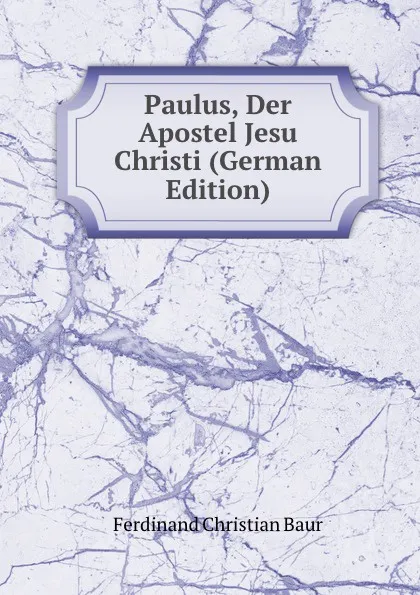 Paulus, Der Apostel Jesu Christi (German Edition)

Ferdinand Christian Baur